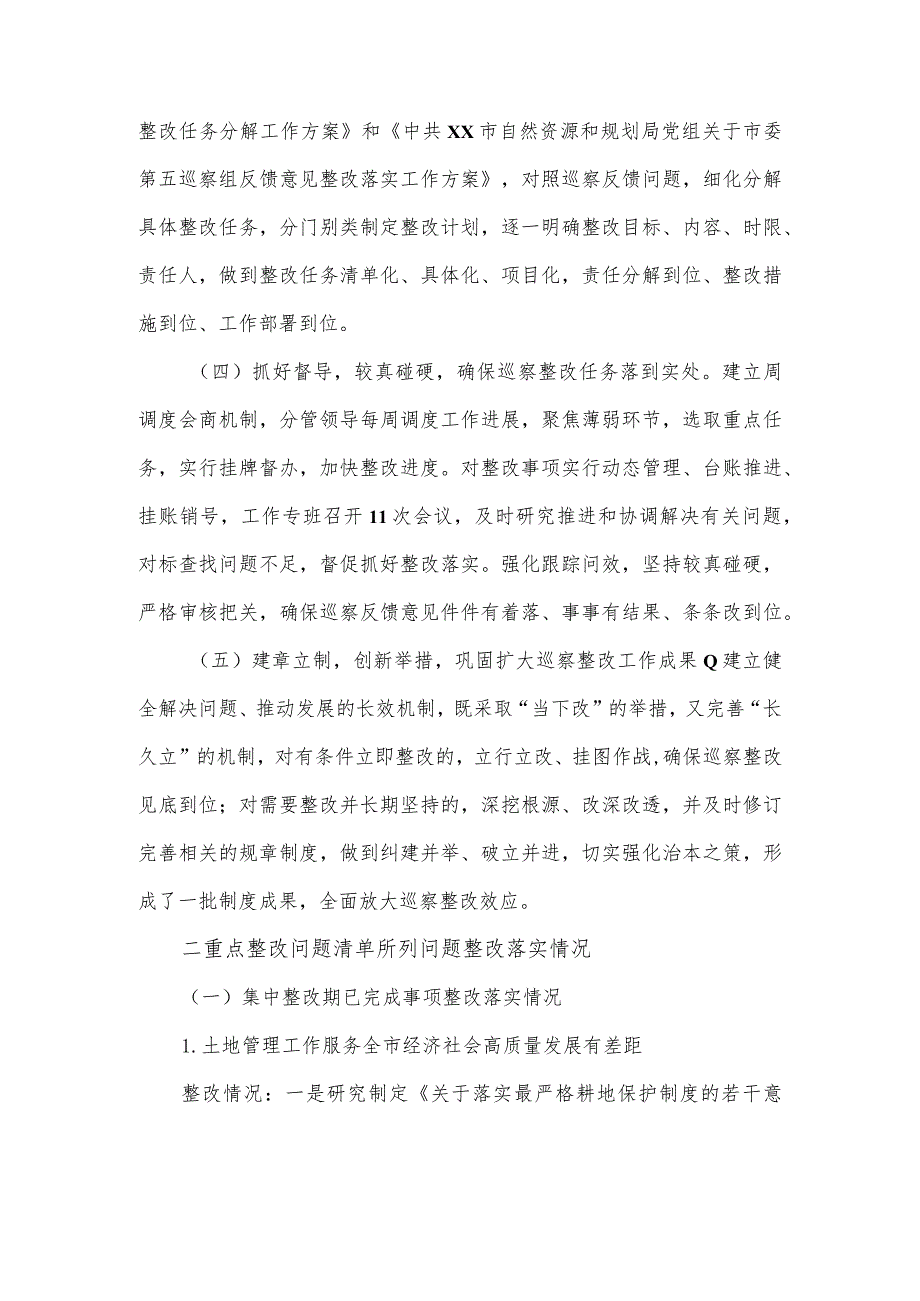 整改任务分解工作方案》和《中共XX市自然资源和规划局党组关于市委第五巡察组反馈意见整改落实工作方案》，对照巡察反馈问题，细化分解具体整改任务，分门别类制定整改计划，逐一明确整改目标、内容、时限、责任人，做到整改任务清单化、具体化、项目化，责任分解到位、整改措施到位、工作部署到位。

（四）抓好督导，较真碰硬，确保巡察整改任务落到实处。建立周调度会商机制，分管领导每周调度工作进展，聚焦薄弱环节，选取重点任务，实行挂牌督办，加快整改进度。对整改事项实行动态管理、台账推进、挂账销号，工作专班召开11次会议，及时研究推进和协调解决有关问题，对标查找问题不足，督促抓好整改落实。强化跟踪问效，坚持较真碰硬，严格审核把关，确保巡察反馈意见件件有着落、事事有结果、条条改到位。

（五）建章立制，创新举措，巩固扩大巡察整改工作成果Q建立健全解决问题、推动发展的长效机制，既采取“当下改”的举措，又完善“长久立”的机制，对有条件立即整改的，立行立改、挂图作战,确保巡察整改见底到位；对需要整改并长期坚持的，深挖根源、改深改透，并及时修订完善相关的规章制度，做到纠建并举、破立并进，切实强化治本之策，形成了一批制度成果，全面放大巡察整改效应。

二重点整改问题清单所列问题整改落实情况

（一）集中整改期已完成事项整改落实情况

1.土地管理工作服务全市经济社会高质量发展有差距

整改情况：一是研究制定《关于落实最严格耕地保护制度的若干意